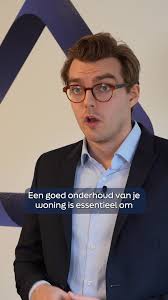 Een goed onderhoud van je woning is essentieel om